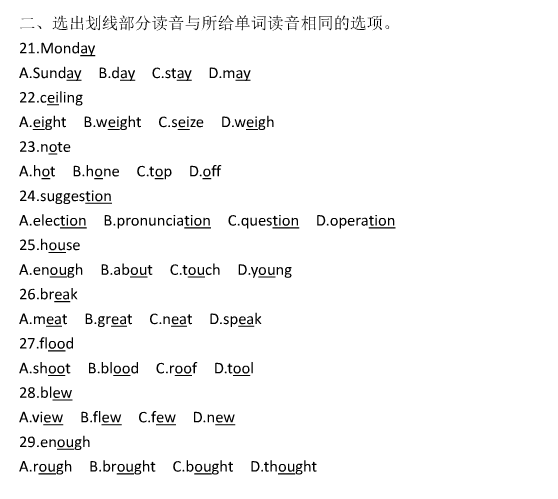 二、选出划线部分读音与所给单词读音相同的选项。

21.Monday

A.Sunday B.day C.stay D.may

22.ceiling

A.eight B.weight C.seize D.weigh

23.note

A.hot B.hone C.top D.off

24.suggestion

A.election B.pronunciation C.question D.operation

25.house

A.enough B.about C.touch D.young

26.break

A.meat B.great C.neat D.speak

27.flood

A.shoot B.blood C.roof D.tool

28.blew

A.view B.flew C.few D.new

29.enough

A.rough B.brought C.bought D.thought